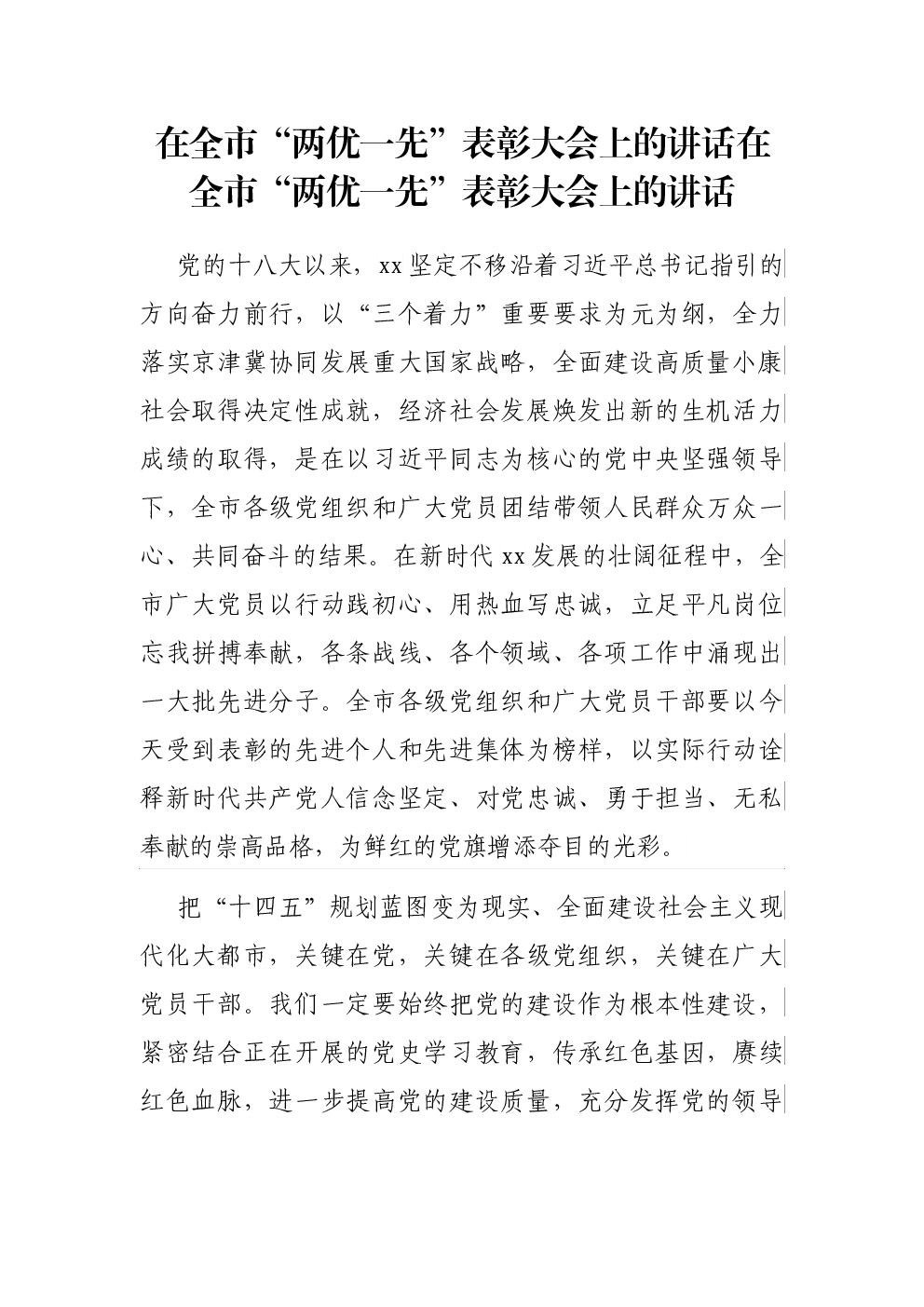 在全市“两优一先”表彰大会上的讲话在全市“两优一先”表彰大会上的讲话

党的十八大以来，xx坚定不移沿着习近平总书记指引的方向奋力前行，以“三个着力”重要要求为元为纲，全力落实京津冀协同发展重大国家战略，全面建设高质量小康社会取得决定性成就，经济社会发展焕发出新的生机活力成绩的取得，是在以习近平同志为核心的党中央坚强领导下，全市各级党组织和广大党员团结带领人民群众万众一心、共同奋斗的结果。在新时代xx发展的壮阔征程中，全市广大党员以行动践初心、用热血写忠诚，立足平凡岗位忘我拼搏奉献，各条战线、各个领域、各项工作中涌现出一大批先进分子。全市各级党组织和广大党员干部要以今天受到表彰的先进个人和先进集体为榜样，以实际行动诠释新时代共产党人信念坚定、对党忠诚、勇于担当、无私奉献的崇高品格，为鲜红的党旗增添夺目的光彩。

把“十四五”规划蓝图变为现实、全面建设社会主义现代化大都市，关键在党，关键在各级党组织，关键在广大党员干部。我们一定要始终把党的建设作为根本性建设，紧密结合正在开展的党史学习教育，传承红色基因，赓续红色血脉，进一步提高党的建设质量，充分发挥党的领导